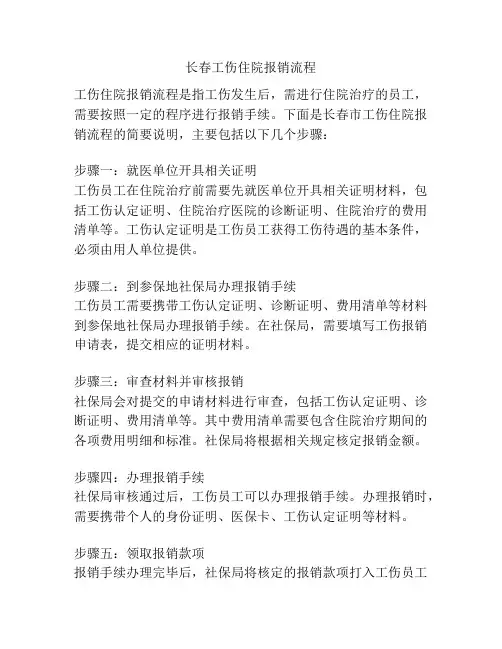 长春工伤住院报销流程

工伤住院报销流程是指工伤发生后，需进行住院治疗的员工，需要按照一定的程序进行报销手续。下面是长春市工伤住院报销流程的简要说明，主要包括以下几个步骤：

步骤一：就医单位开具相关证明
工伤员工在住院治疗前需要先就医单位开具相关证明材料，包括工伤认定证明、住院治疗医院的诊断证明、住院治疗的费用清单等。工伤认定证明是工伤员工获得工伤待遇的基本条件，必须由用人单位提供。

步骤二：到参保地社保局办理报销手续
工伤员工需要携带工伤认定证明、诊断证明、费用清单等材料到参保地社保局办理报销手续。在社保局，需要填写工伤报销申请表，提交相应的证明材料。

步骤三：审查材料并审核报销
社保局会对提交的申请材料进行审查，包括工伤认定证明、诊断证明、费用清单等。其中费用清单需要包含住院治疗期间的各项费用明细和标准。社保局将根据相关规定核定报销金额。

步骤四：办理报销手续
社保局审核通过后，工伤员工可以办理报销手续。办理报销时，需要携带个人的身份证明、医保卡、工伤认定证明等材料。

步骤五：领取报销款项
报销手续办理完毕后，社保局将核定的报销款项打入工伤员工